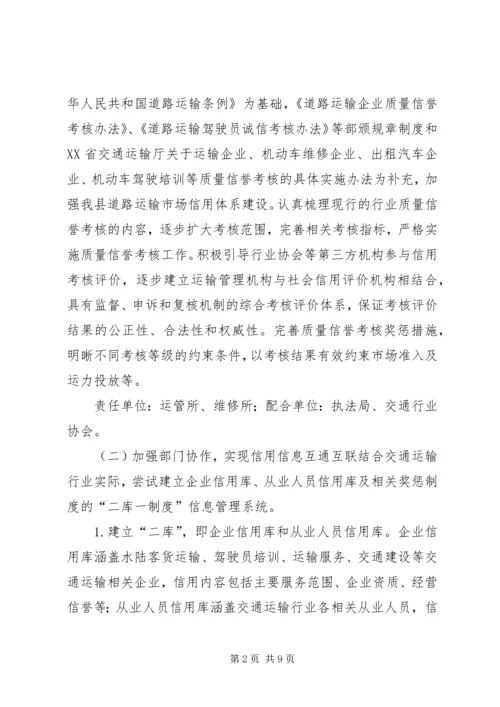 华人民共和国道路运输条例》为基础，《道路运输企业质量信誉考核办法》、《道路运输驾驶员诚信考核办法》等部颁规章制度和XX省交通运输厅关于运输企业、机动车维修企业、出租汽车企业、机动车驾驶培训等质量信誉考核的具体实施办法为补充，加强我县道路运输市场信用体系建设。认真梳理现行的行业质量信誉考核的内容，逐步扩大考核范围，完善相关考核指标，严格实施质量信誉考核工作。积极引导行业协会等第三方机构参与信用考核评价，逐步建立运输管理机构与社会信用评价机构相结合，具有监督、申诉和复核机制的综合考核评价体系，保证考核评价结果的公正性、合法性和权威性。完善质量信誉考核奖惩措施，明晰不同考核等级的约束条件，以考核结果有效约束市场准入及运力投放等。

责任单位：运管所、维修所；配合单位：执法局、交通行业协会。

（二）加强部门协作，实现信用信息互通互联结合交通运输行业实际，尝试建立企业信用库、从业人员信用库及相关奖惩制度的“二库一制度”信息管理系统。

1.建立“二库”，即企业信用库和从业人员信用库。企业信用库涵盖水陆客货运输、驾驶员培训、运输服务、交通建设等交通运输相关企业，信用内容包括主要服务范围、企业资质、经营信誉等；从业人员信用库涵盖交通运输行业各相关从业人员，信

第2页 共9页